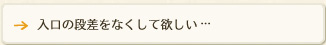 → 入口の段差をなくして欲しい…